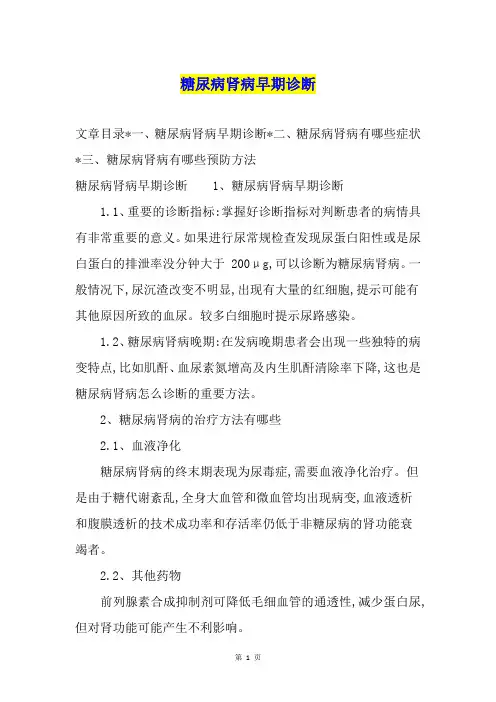 糖尿病肾病早期诊断

文章目录*一、糖尿病肾病早期诊断*二、糖尿病肾病有哪些症状*三、糖尿病肾病有哪些预防方法

糖尿病肾病早期诊断　　1、糖尿病肾病早期诊断

1.1、重要的诊断指标:掌握好诊断指标对判断患者的病情具有非常重要的意义。如果进行尿常规检查发现尿蛋白阳性或是尿白蛋白的排泄率没分钟大于 200μg,可以诊断为糖尿病肾病。一般情况下,尿沉渣改变不明显,出现有大量的红细胞,提示可能有其他原因所致的血尿。较多白细胞时提示尿路感染。

1.2、糖尿病肾病晚期:在发病晚期患者会出现一些独特的病变特点,比如肌酐、血尿素氮增高及内生肌酐清除率下降,这也是糖尿病肾病怎么诊断的重要方法。

2、糖尿病肾病的治疗方法有哪些

2.1、血液净化

糖尿病肾病的终末期表现为尿毒症,需要血液净化治疗。但是由于糖代谢紊乱,全身大血管和微血管均出现病变,血液透析和腹膜透析的技术成功率和存活率仍低于非糖尿病的肾功能衰竭者。

2.2、其他药物

前列腺素合成抑制剂可降低毛细血管的通透性,减少蛋白尿,但对肾功能可能产生不利影响。

第 1 页